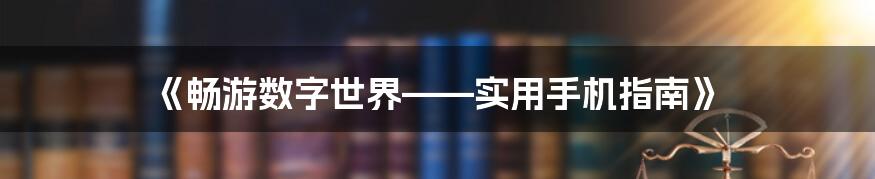 《畅游数字世界——实用手机指南》